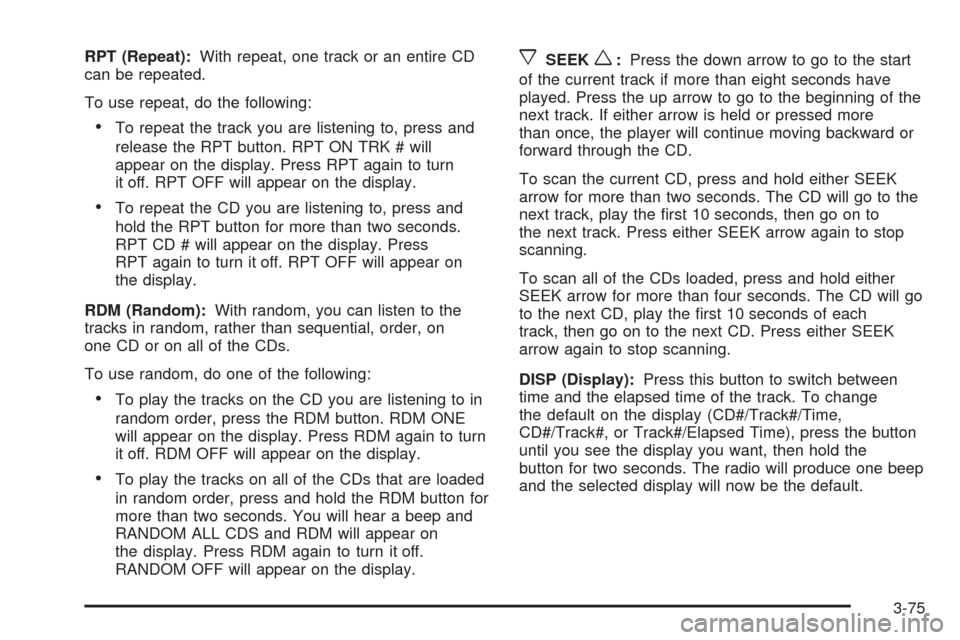 RPT (Repeat): With repeat, one track or an entire CD can be repeated.

To use repeat, do the following:

• To repeat the track you are listening to, press and release the RPT button. RPT ON TRK # will appear on the display. Press RPT again to turn it off. RPT OFF will appear on the display.

• To repeat the CD you are listening to, press and hold the RPT button for more than two seconds. RPT CD # will appear on the display. Press RPT again to turn it off. RPT OFF will appear on the display.

RDM (Random): With random, you can listen to the tracks in random, rather than sequential, order, on one CD or on all of the CDs.

To use random, do one of the following:

• To play the tracks on the CD you are listening to in random order, press the RDM button. RDM ONE will appear on the display. Press RDM again to turn it off. RDM OFF will appear on the display.

• To play the tracks on all of the CDs that are loaded in random order, press and hold the RDM button for more than two seconds. You will hear a beep and RANDOM ALL CDS and RDM will appear on the display. Press RDM again to turn it off. RANDOM OFF will appear on the display.

▽ SEEK △ : Press the down arrow to go to the start of the current track if more than eight seconds have played. Press the up arrow to go to the beginning of the next track. If either arrow is held or pressed more than once, the player will continue moving backward or forward through the CD.

To scan the current CD, press and hold either SEEK arrow for more than two seconds. The CD will go to the next track, play the first 10 seconds, then go on to the next track. Press either SEEK arrow again to stop scanning.

To scan all of the CDs loaded, press and hold either SEEK arrow for more than four seconds. The CD will go to the next CD, play the first 10 seconds of each track, then go on to the next CD. Press either SEEK arrow again to stop scanning.

DISP (Display): Press this button to switch between time and the elapsed time of the track. To change the default on the display (CD#/Track#/Time, CD#/Track#, or Track#/Elapsed Time), press the button until you see the display you want, then hold the button for two seconds. The radio will produce one beep and the selected display will now be the default.

3-75

carmanualsonline.info